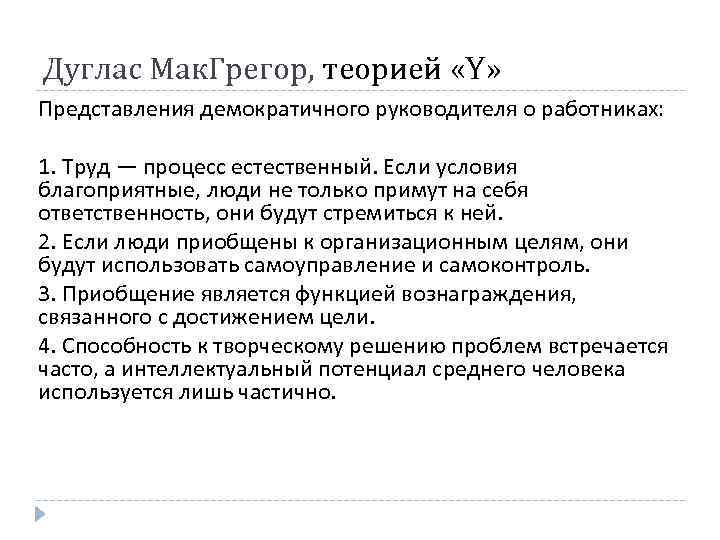 Дуглас МакГрегор, теорией «Y»

Представления демократичного руководителя о работниках:

1. Труд — процесс естественный. Если условия благоприятные, люди не только примут на себя ответственность, они будут стремиться к ней.

2. Если люди приобщены к организационным целям, они будут использовать самоуправление и самоконтроль.

3. Приобщение является функцией вознаграждения, связанного с достижением цели.

4. Способность к творческому решению проблем встречается часто, а интеллектуальный потенциал среднего человека используется лишь частично.